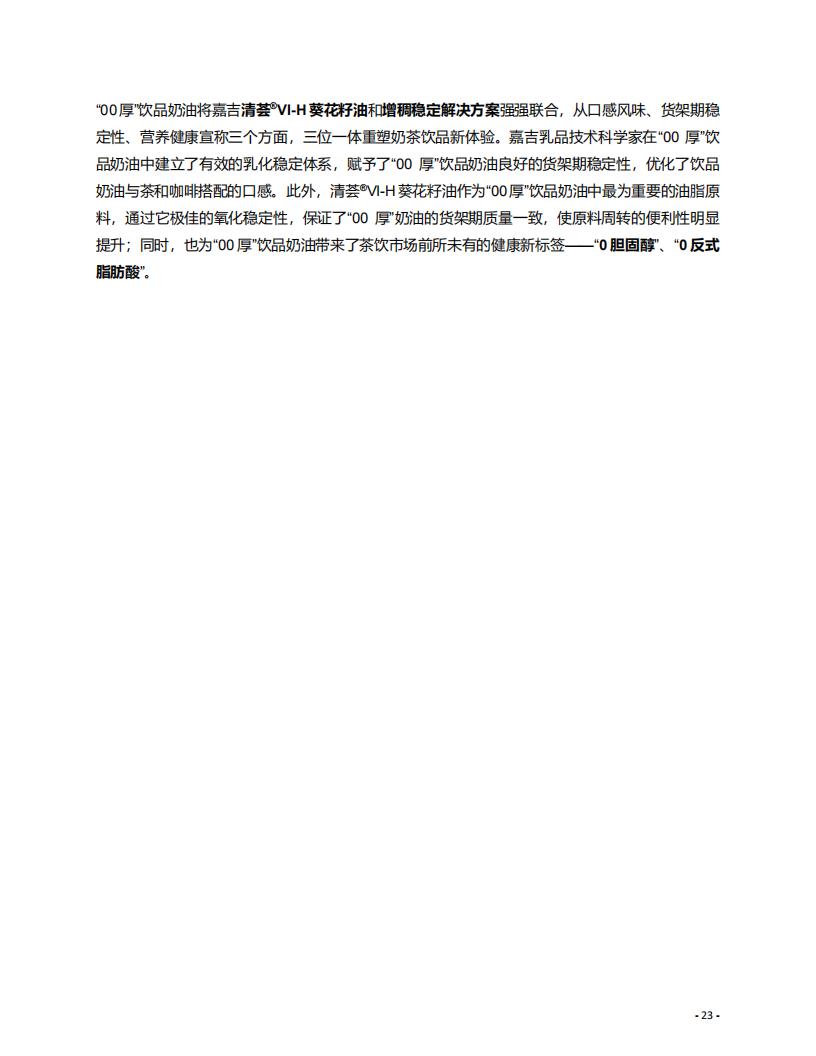 “00 厚”饮品奶油将嘉吉清荟®VI-H 葵花籽油和增稠稳定解决方案强强联合，从口感风味、货架期稳定性、营养健康宣称三个方面，三位一体重塑奶茶饮品新体验。嘉吉乳品技术科学家在“00 厚”饮品奶油中建立了有效的乳化稳定体系，赋予了“00 厚”饮品奶油良好的货架期稳定性，优化了饮品奶油与茶和咖啡搭配的口感。此外，清荟®VI-H 葵花籽油作为“00 厚”饮品奶油中最为重要的油脂原料，通过它极佳的氧化稳定性，保证了“00 厚”奶油的货架期质量一致，使原料周转的便利性明显提升；同时，也为“00 厚”饮品奶油带来了茶饮市场前所未有的健康新标签——“0 胆固醇”、“0 反式脂肪酸”。

- 23 -